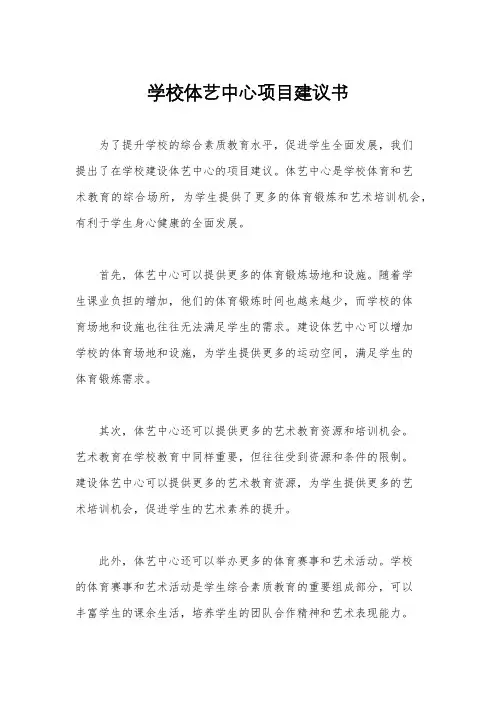 学校体艺中心项目建议书

为了提升学校的综合素质教育水平，促进学生全面发展，我们提出了在学校建设体艺中心的项目建议。体艺中心是学校体育和艺术教育的综合场所，为学生提供了更多的体育锻炼和艺术培训机会，有利于学生身心健康的全面发展。

首先，体艺中心可以提供更多的体育锻炼场地和设施。随着学生课业负担的增加，他们的体育锻炼时间也越来越少，而学校的体育场地和设施也往往无法满足学生的需求。建设体艺中心可以增加学校的体育场地和设施，为学生提供更多的运动空间，满足学生的体育锻炼需求。

其次，体艺中心还可以提供更多的艺术教育资源和培训机会。艺术教育在学校教育中同样重要，但往往受到资源和条件的限制。建设体艺中心可以提供更多的艺术教育资源，为学生提供更多的艺术培训机会，促进学生的艺术素养的提升。

此外，体艺中心还可以举办更多的体育赛事和艺术活动。学校的体育赛事和艺术活动是学生综合素质教育的重要组成部分，可以丰富学生的课余生活，培养学生的团队合作精神和艺术表现能力。